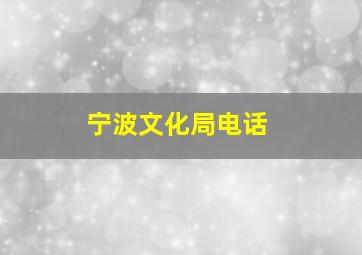 宁波文化局电话